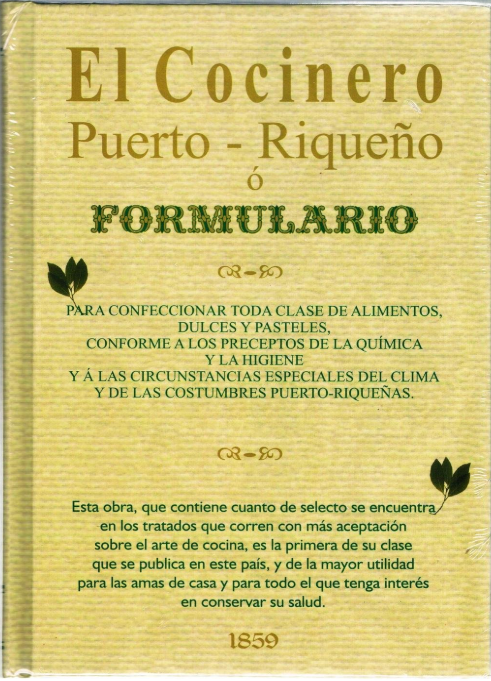 El Cocinero
Puerto - Riqueño
ó
FORMULARIO

PARA CONFECCIONAR TODA CLASE DE ALIMENTOS,
DULCES Y PASTELES,
CONFORME A LOS PRECEPTOS DE LA QUÍMICA
Y LA HIGIENE
Y Á LAS CIRCUNSTANCIAS ESPECIALES DEL CLIMA
Y DE LAS COSTUMBRES PUERTO-RIQUEÑAS.

Esta obra, que contiene cuanto de selecto se encuentra en los tratados que corren con más aceptación sobre el arte de cocina, es la primera de su clase que se publica en este país, y de la mayor utilidad para las amas de casa y para todo el que tenga interés en conservar su salud.

1859